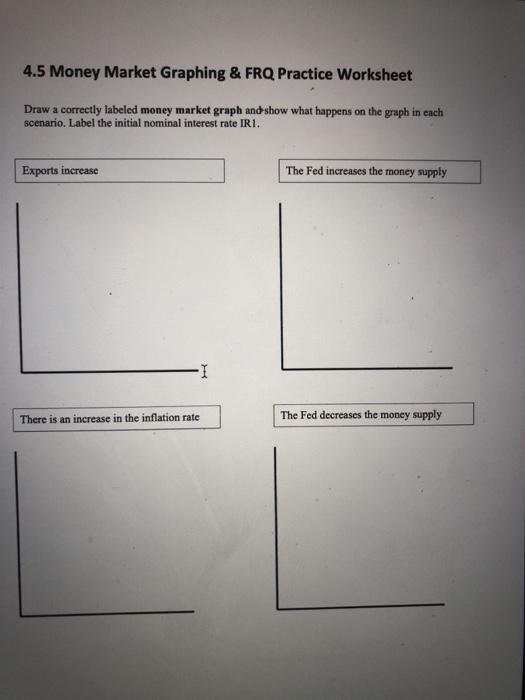 4.5 Money Market Graphing & FRQ Practice Worksheet

Draw a correctly labeled money market graph and show what happens on the graph in each scenario. Label the initial nominal interest rate IR1.

Exports increase

The Fed increases the money supply

There is an increase in the inflation rate

The Fed decreases the money supply